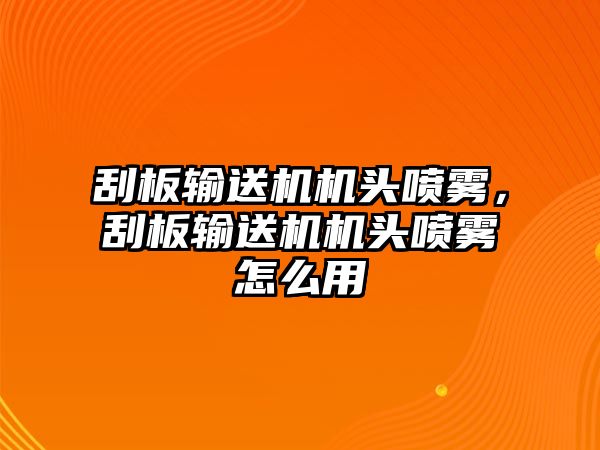 刮板输送机机头喷雾，刮板输送机机头喷雾怎么用